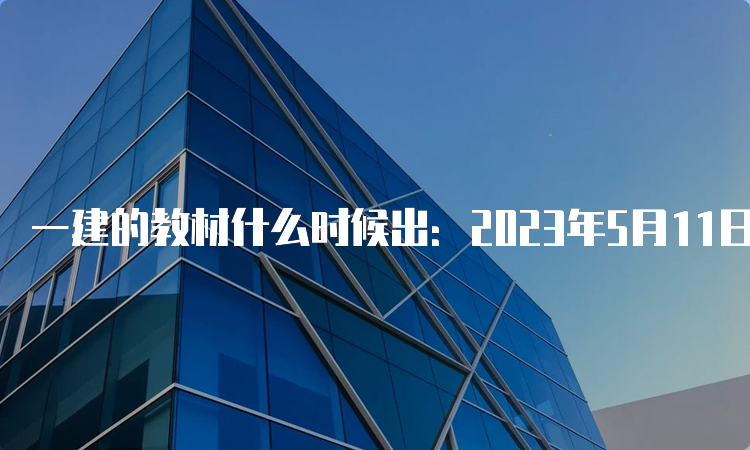 一建的教材什么时候出：2023年5月11日